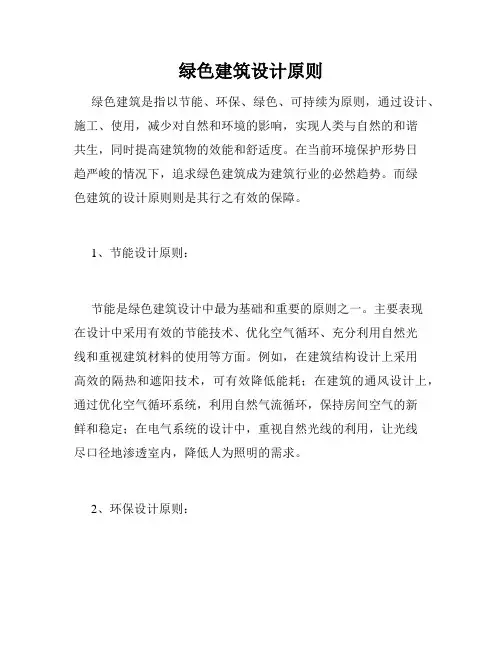 绿色建筑设计原则

绿色建筑是指以节能、环保、绿色、可持续为原则，通过设计、施工、使用，减少对自然和环境的影响，实现人类与自然的和谐共生，同时提高建筑物的效能和舒适度。在当前环境保护形势日趋严峻的情况下，追求绿色建筑成为建筑行业的必然趋势。而绿色建筑的设计原则则是其行之有效的保障。

1、节能设计原则：

节能是绿色建筑设计中最为基础和重要的原则之一。主要表现在设计中采用有效的节能技术、优化空气循环、充分利用自然光线和重视建筑材料的使用等方面。例如，在建筑结构设计上采用高效的隔热和遮阳技术，可有效降低能耗；在建筑的通风设计上，通过优化空气循环系统，利用自然气流循环，保持房间空气的新鲜和稳定；在电气系统的设计中，重视自然光线的利用，让光线尽口径地渗透室内，降低人为照明的需求。

2、环保设计原则：